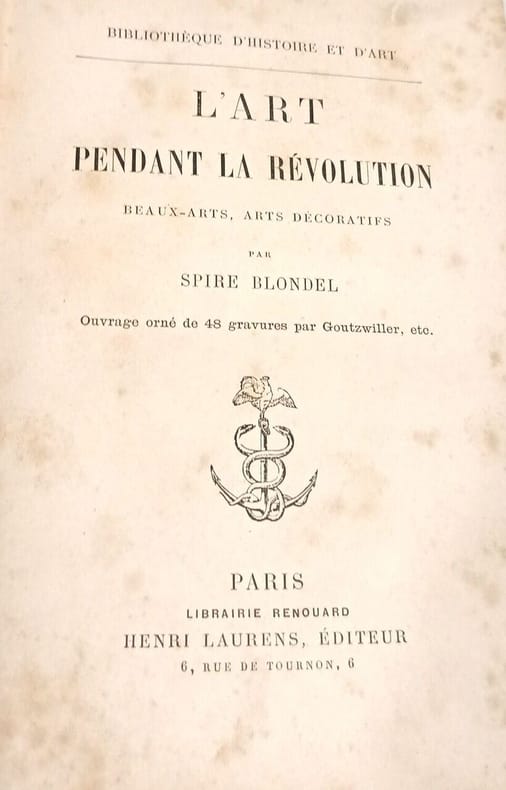 BIBLIOTHÈQUE D'HISTOIRE ET D'ART

L'ART
PENDANT LA RÉVOLUTION

BEAUX-ARTS, ARTS DÉCORATIFS

PAR

SPIRE BLONDEL

Ouvrage orné de 48 gravures par Goutzwiller, etc.

PARIS
LIBRAIRIE RENOUARD
HENRI LAURENS, ÉDITEUR
6, RUE DE TOURNON, 6